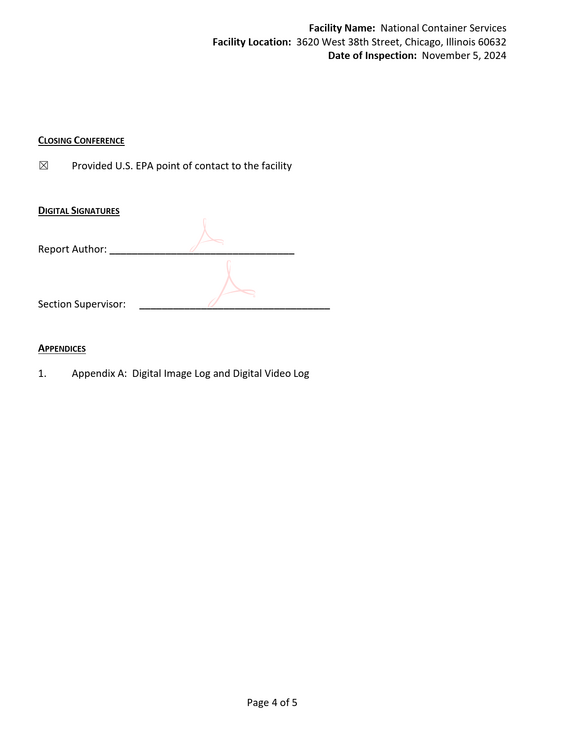 Facility Name: National Container Services
Facility Location: 3620 West 38th Street, Chicago, Illinois 60632
Date of Inspection: November 5, 2024

CLOSING CONFERENCE

☑ Provided U.S. EPA point of contact to the facility

DIGITAL SIGNATURES

Report Author: ____

Section Supervisor: ____

APPENDICES

1. Appendix A: Digital Image Log and Digital Video Log

Page 4 of 5